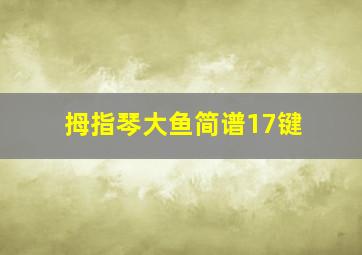 拇指琴大鱼简谱17键